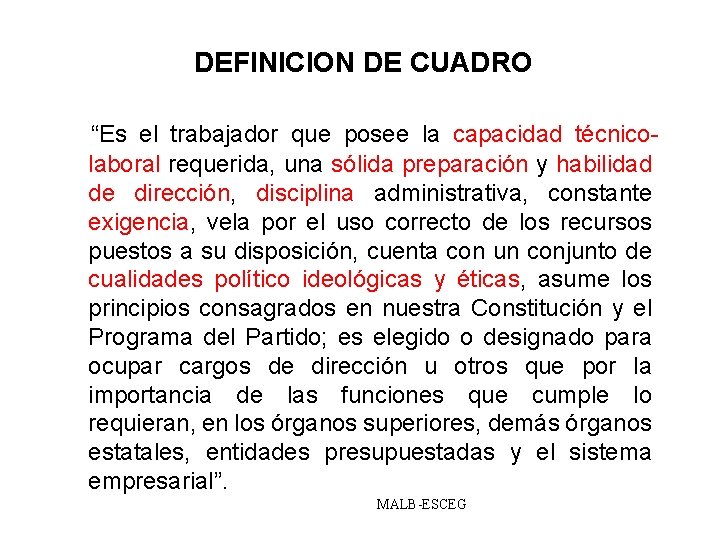 DEFINICION DE CUADRO

“Es el trabajador que posee la capacidad técnico-laboral requerida, una sólida preparación y habilidad de dirección, disciplina administrativa, constante exigencia, vela por el uso correcto de los recursos puestos a su disposición, cuenta con un conjunto de cualidades político ideológicas y éticas, asume los principios consagrados en nuestra Constitución y el Programa del Partido; es elegido o designado para ocupar cargos de dirección u otros que por la importancia de las funciones que cumple lo requieran, en los órganos superiores, demás órganos estatales, entidades presupuestadas y el sistema empresarial”.

MALB-ESCEG